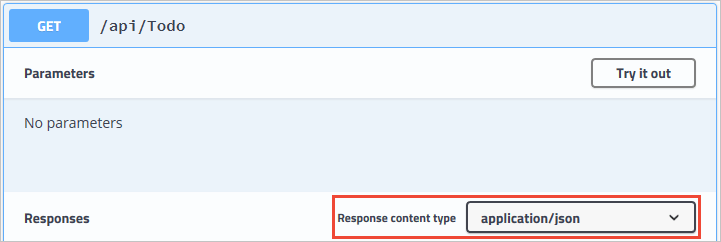 GET /api/Todo

Parameters

Try it out

No parameters

Responses

Response content type

application/json